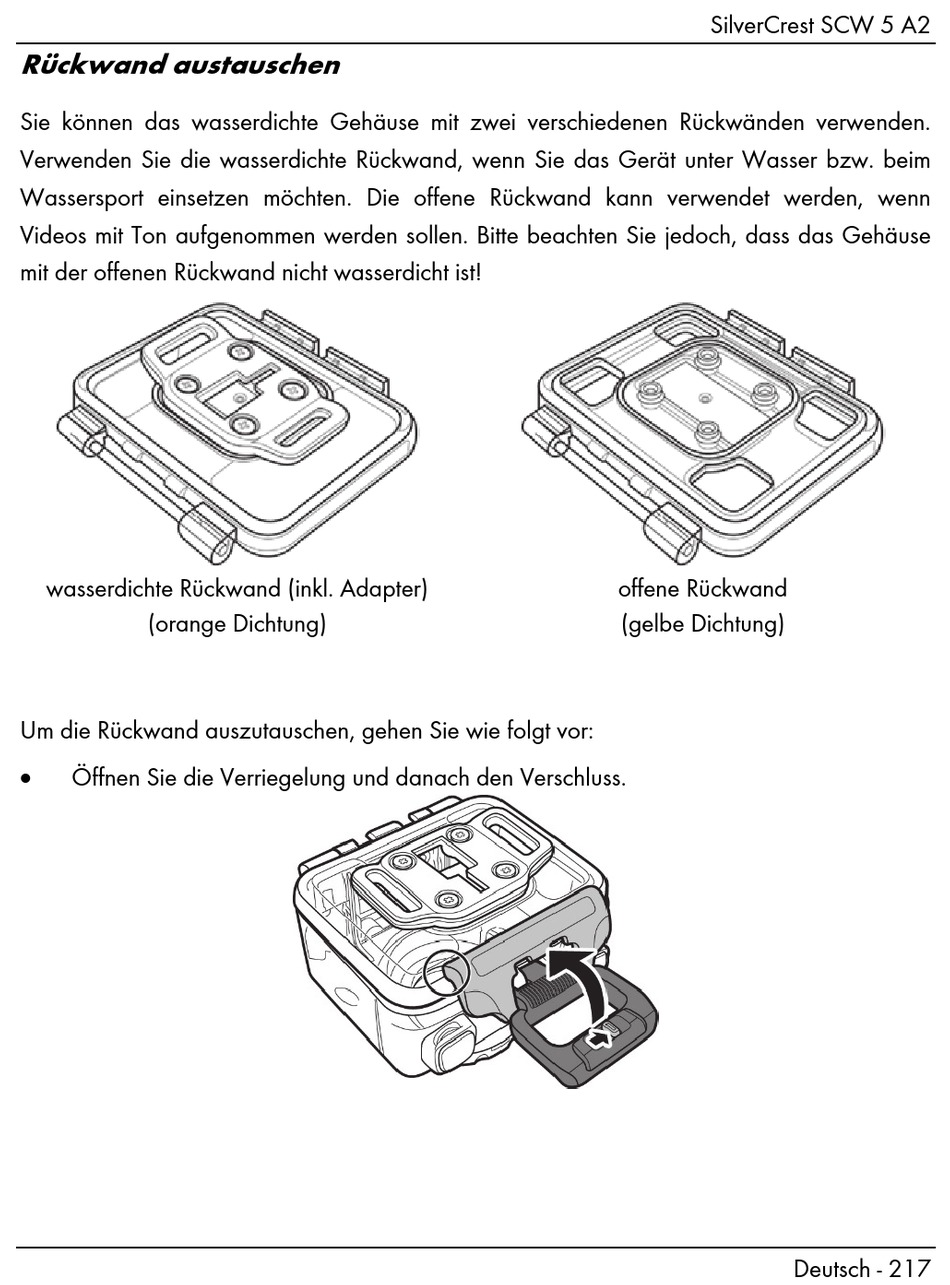 SilverCrest SCW 5 A2

Rückwand austauschen

Sie können das wasserdichte Gehäuse mit zwei verschiedenen Rückwänden verwenden. Verwenden Sie die wasserdichte Rückwand, wenn Sie das Gerät unter Wasser bzw. beim Wassersport einsetzen möchten. Die offene Rückwand kann verwendet werden, wenn Videos mit Ton aufgenommen werden sollen. Bitte beachten Sie jedoch, dass das Gehäuse mit der offenen Rückwand nicht wasserdicht ist!

wasserdichte Rückwand (inkl. Adapter)
(orange Dichtung)

offene Rückwand
(gelbe Dichtung)

Um die Rückwand auszutauschen, gehen Sie wie folgt vor:

• Öffnen Sie die Verriegelung und danach den Verschluss.

Deutsch - 217